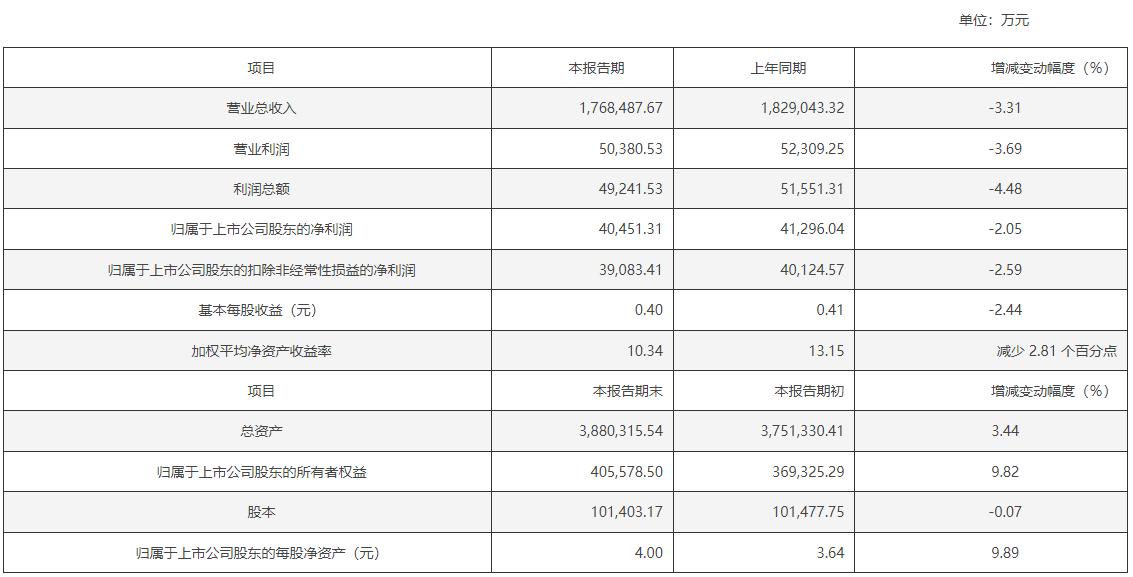 单位：万元

| 项目 | 本报告期 | 上年同期 | 增减变动幅度（%） |
|---|---|---|---|
| 营业总收入 | 1,768,487.67 | 1,829,043.32 | -3.31 |
| 营业利润 | 50,380.53 | 52,309.25 | -3.69 |
| 利润总额 | 49,241.53 | 51,551.31 | -4.48 |
| 归属于上市公司股东的净利润 | 40,451.31 | 41,296.04 | -2.05 |
| 归属于上市公司股东的扣除非经常性损益的净利润 | 39,083.41 | 40,124.57 | -2.59 |
| 基本每股收益（元） | 0.40 | 0.41 | -2.44 |
| 加权平均净资产收益率 | 10.34 | 13.15 | 减少 2.81 个百分点 |
| 项目 | 本报告期末 | 本报告期初 | 增减变动幅度（%） |
| 总资产 | 3,880,315.54 | 3,751,330.41 | 3.44 |
| 归属于上市公司股东的所有者权益 | 405,578.50 | 369,325.29 | 9.82 |
| 股本 | 101,403.17 | 101,477.75 | -0.07 |
| 归属于上市公司股东的每股净资产（元） | 4.00 | 3.64 | 9.89 |